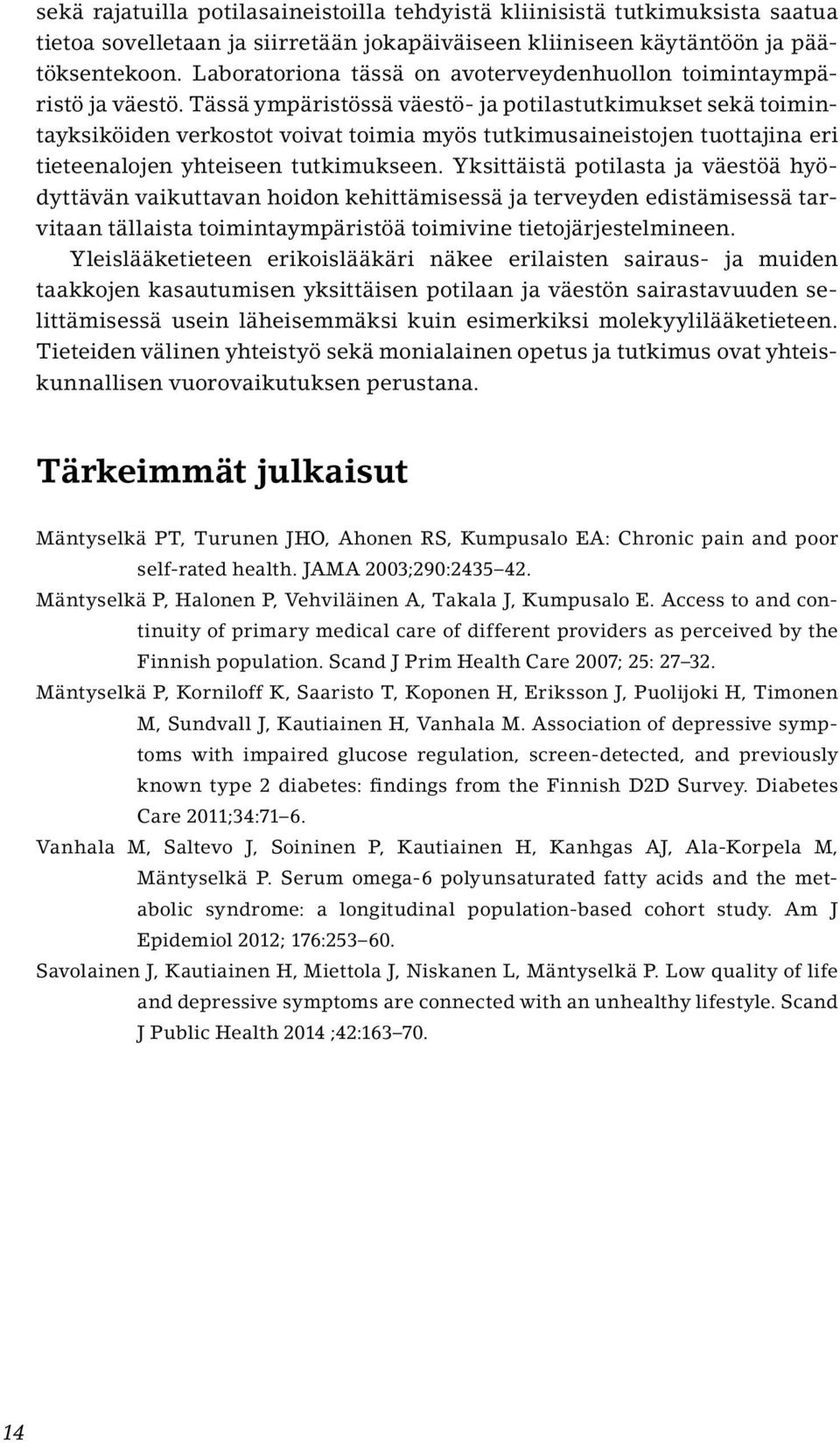 sekä rajatuilla potilasaineistoilla tehdyistä kliinisistä tutkimuksista saatua tietoa sovelletaan ja siirretään jokapäiväiseen kliiniseen käytäntöön ja päätöksentekoon. Laboratoriona tässä on avoterveydenhuollon toimintaympäristö ja väestö. Tässä ympäristössä väestö- ja potilastutkimukset sekä toimintayksiköiden verkostot voivat toimia myös tutkimusaineistojen tuottajina eri tieteenalojen yhteiseen tutkimukseen. Yksittäistä potilasta ja väestöä hyödyttävän vaikuttavan hoidon kehittämisessä ja terveyden edistämisessä tarvitaan tällaista toimintaympäristöä toimivine tietojärjestelmineen.

Yleislääketieteen erikoislääkäri näkee erilaisten sairaus- ja muiden taakkojen kasautumisen yksittäisen potilaan ja väestön sairastavuuden selittämisessä usein läheisemmäksi kuin esimerkiksi molekyylilääketieteen. Tieteiden välinen yhteistyö sekä monialainen opetus ja tutkimus ovat yhteiskunnallisen vuorovaikutuksen perustana.

Tärkeimmät julkaisut

Mäntyselkä PT, Turunen JHO, Ahonen RS, Kumpusalo EA: Chronic pain and poor self-rated health. JAMA 2003;290:2435–42.

Mäntyselkä P, Halonen P, Vehviläinen A, Takala J, Kumpusalo E. Access to and continuity of primary medical care of different providers as perceived by the Finnish population. Scand J Prim Health Care 2007; 25: 27–32.

Mäntyselkä P, Korniloff K, Saaristo T, Koponen H, Eriksson J, Puolijoki H, Timonen M, Sundvall J, Kautiainen H, Vanhala M. Association of depressive symptoms with impaired glucose regulation, screen-detected, and previously known type 2 diabetes: findings from the Finnish D2D Survey. Diabetes Care 2011;34:71–6.

Vanhala M, Saltevo J, Soininen P, Kautiainen H, Kanhgas AJ, Ala-Korpela M, Mäntyselkä P. Serum omega-6 polyunsaturated fatty acids and the metabolic syndrome: a longitudinal population-based cohort study. Am J Epidemiol 2012; 176:253–60.

Savolainen J, Kautiainen H, Miettola J, Niskanen L, Mäntyselkä P. Low quality of life and depressive symptoms are connected with an unhealthy lifestyle. Scand J Public Health 2014 ;42:163–70.

14